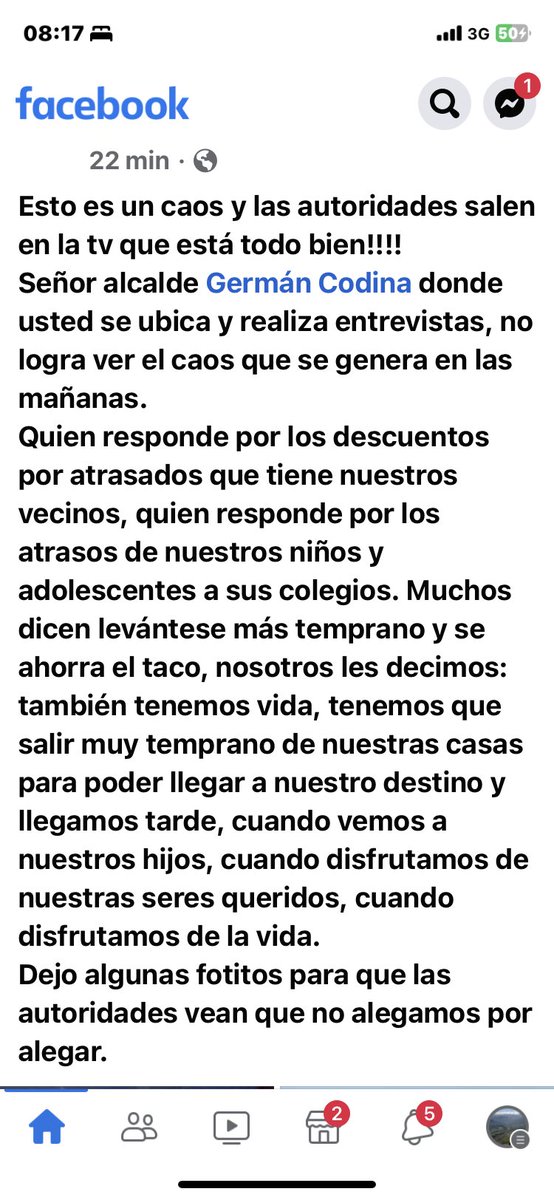 08:17 3G 50

facebook 1

22 min ·

Esto es un caos y las autoridades salen en la tv que está todo bien!!!!
Señor alcalde Germán Codina donde usted se ubica y realiza entrevistas, no logra ver el caos que se genera en las mañanas.
Quien responde por los descuentos por atrasados que tiene nuestros vecinos, quien responde por los atrasos de nuestros niños y adolescentes a sus colegios. Muchos dicen levántese más temprano y se ahorra el taco, nosotros les decimos: también tenemos vida, tenemos que salir muy temprano de nuestras casas para poder llegar a nuestro destino y llegamos tarde, cuando vemos a nuestros hijos, cuando disfrutamos de nuestras seres queridos, cuando disfrutamos de la vida.
Dejo algunas fotitos para que las autoridades vean que no alegamos por alegar.

2 5